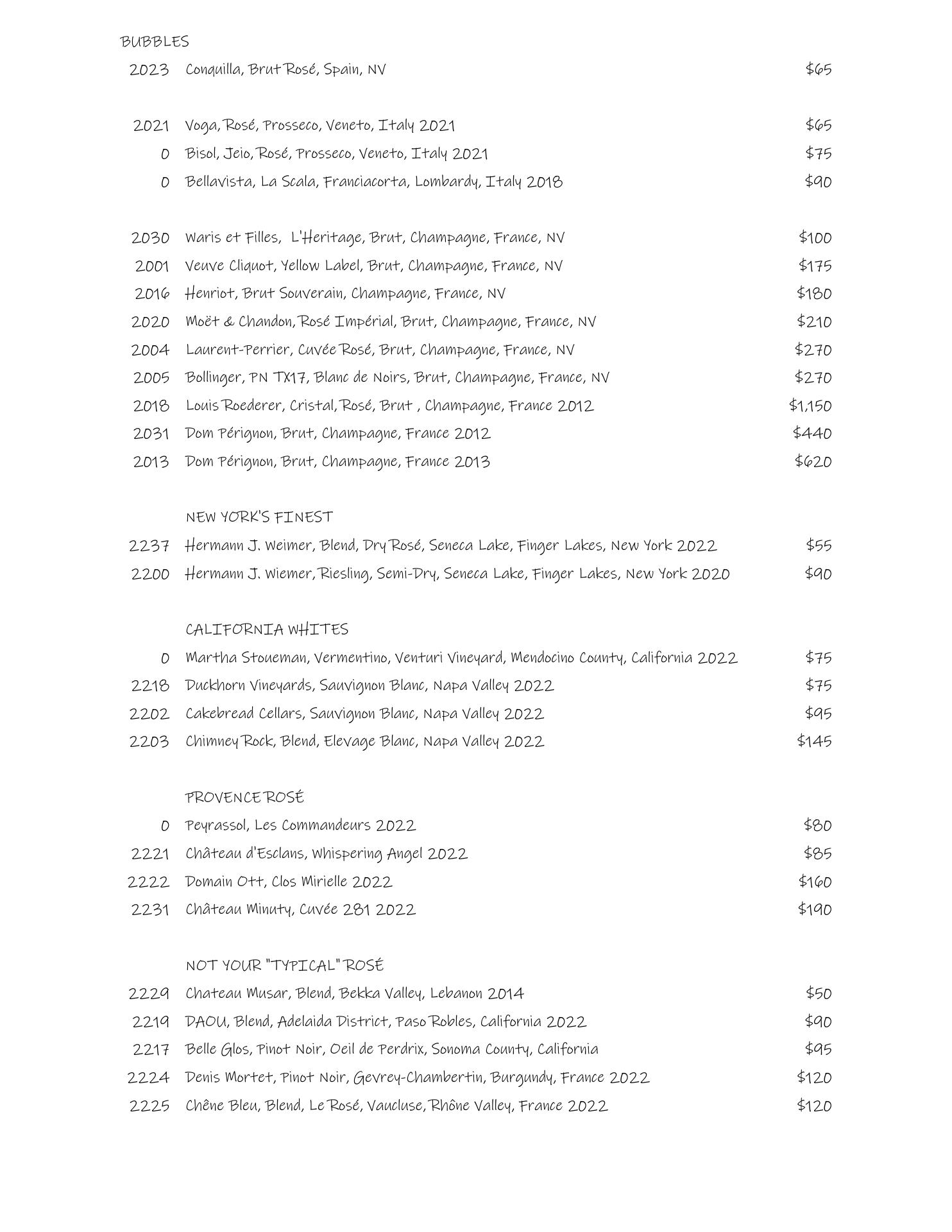 BUBBLES

2023 Conquilla, Brut Rosé, Spain, NV $65

2021 Voga, Rosé, Prosseco, Veneto, Italy 2021 $65
0 Bisol, Jeio, Rosé, Prosseco, Veneto, Italy 2021 $75
0 Bellavista, La Scala, Franciacorta, Lombardy, Italy 2018 $90

2030 Waris et Filles, L'Heritage, Brut, Champagne, France, NV $100
2001 Veuve Cliquot, Yellow Label, Brut, Champagne, France, NV $175
2016 Henriot, Brut Souverain, Champagne, France, NV $180
2020 Moët & Chandon, Rosé Impérial, Brut, Champagne, France, NV $210
2004 Laurent-Perrier, Cuvée Rosé, Brut, Champagne, France, NV $270
2005 Bollinger, PN TX17, Blanc de Noirs, Brut, Champagne, France, NV $270
2018 Louis Roederer, Cristal, Rosé, Brut , Champagne, France 2012 $1,150
2031 Dom Pérignon, Brut, Champagne, France 2012 $440
2013 Dom Pérignon, Brut, Champagne, France 2013 $620

NEW YORK'S FINEST

2237 Hermann J. Weimer, Blend, Dry Rosé, Seneca Lake, Finger Lakes, New York 2022 $55
2200 Hermann J. Wiemer, Riesling, Semi-Dry, Seneca Lake, Finger Lakes, New York 2020 $90

CALIFORNIA WHITES

0 Martha Stoueman, Vermentino, Venturi Vineyard, Mendocino County, California 2022 $75
2218 Duckhorn Vineyards, Sauvignon Blanc, Napa Valley 2022 $75
2202 Cakebread Cellars, Sauvignon Blanc, Napa Valley 2022 $95
2203 Chimney Rock, Blend, Elevage Blanc, Napa Valley 2022 $145

PROVENCE ROSÉ

0 Peyrassol, Les Commandeurs 2022 $80
2221 Château d'Esclans, Whispering Angel 2022 $85
2222 Domain Ott, Clos Mirielle 2022 $160
2231 Château Minuty, Cuvée 281 2022 $190

NOT YOUR "TYPICAL" ROSÉ

2229 Chateau Musar, Blend, Bekka Valley, Lebanon 2014 $50
2219 DAOU, Blend, Adelaida District, Paso Robles, California 2022 $90
2217 Belle Glos, Pinot Noir, Oeil de Perdrix, Sonoma County, California $95
2224 Denis Mortet, Pinot Noir, Gevrey-Chambertin, Burgundy, France 2022 $120
2225 Chêne Bleu, Blend, Le Rosé, Vaucluse, Rhône Valley, France 2022 $120